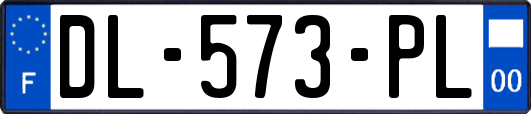 F
DL-573-PL
00